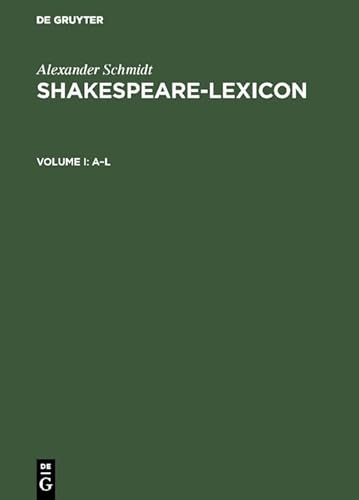 DE GRUYTER

Alexander Schmidt
SHAKESPEARE-LEXICON

VOLUME I: A–L

DE
G